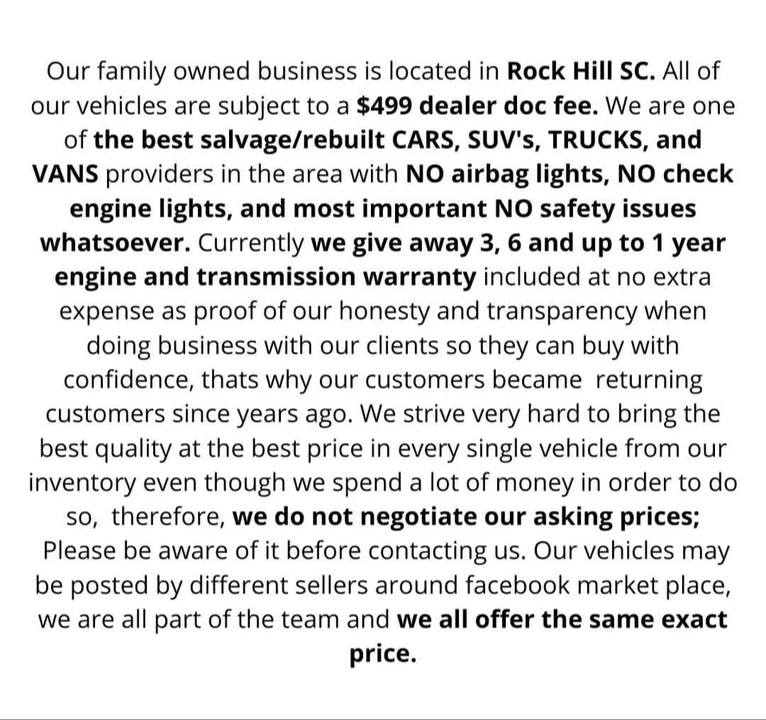 Our family owned business is located in Rock Hill SC. All of our vehicles are subject to a $499 dealer doc fee. We are one of the best salvage/rebuilt CARS, SUV's, TRUCKS, and VANS providers in the area with NO airbag lights, NO check engine lights, and most important NO safety issues whatsoever. Currently we give away 3, 6 and up to 1 year engine and transmission warranty included at no extra expense as proof of our honesty and transparency when doing business with our clients so they can buy with confidence, thats why our customers became returning customers since years ago. We strive very hard to bring the best quality at the best price in every single vehicle from our inventory even though we spend a lot of money in order to do so, therefore, we do not negotiate our asking prices; Please be aware of it before contacting us. Our vehicles may be posted by different sellers around facebook market place, we are all part of the team and we all offer the same exact price.